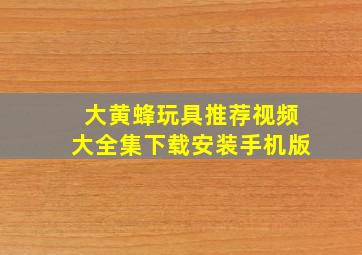 大黄蜂玩具推荐视频
大全集下载安装手机版